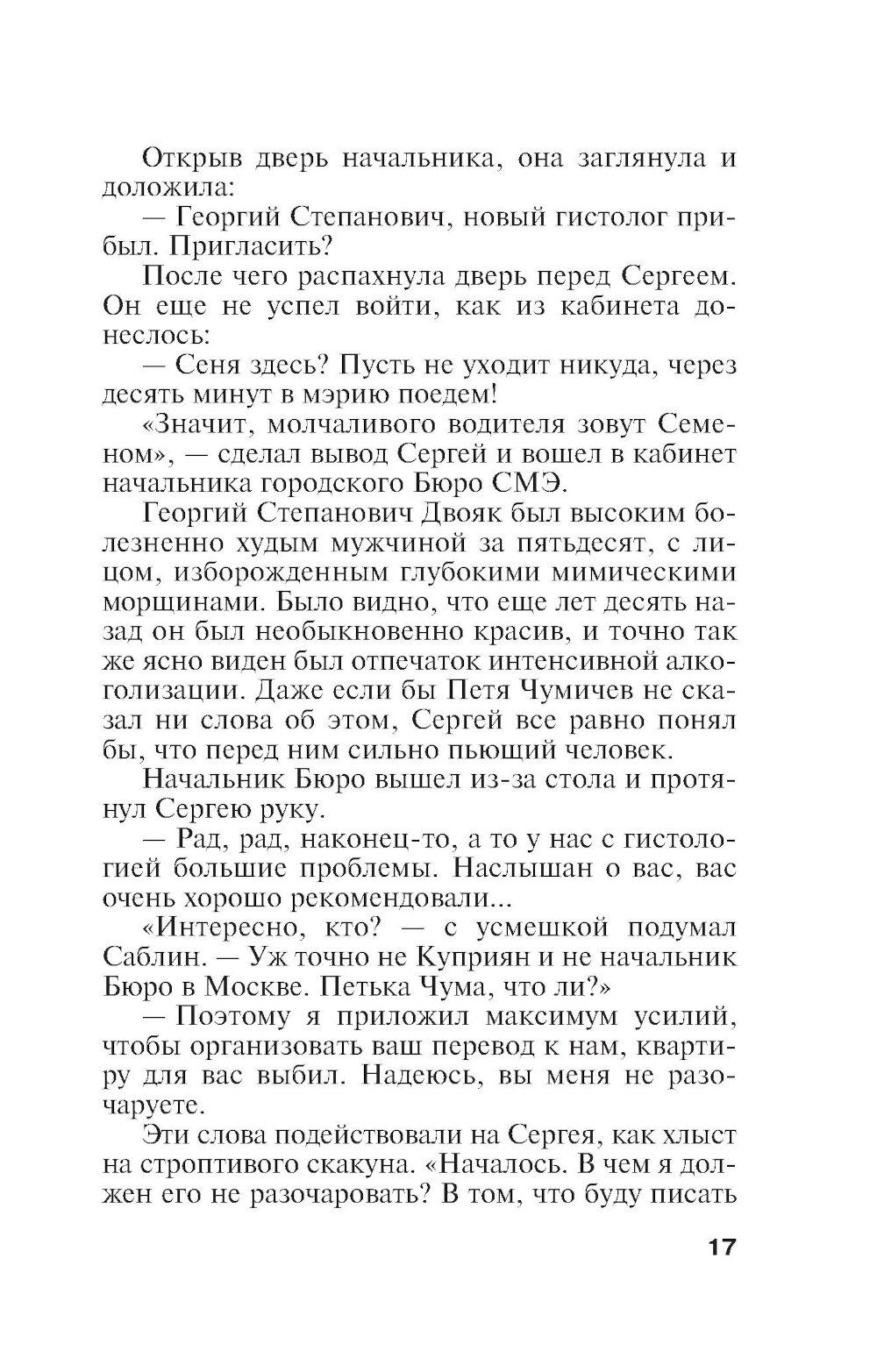 Открыв дверь начальника, она заглянула и доложила:

— Георгий Степанович, новый гистолог прибыл. Пригласить?

После чего распахнула дверь перед Сергеем. Он еще не успел войти, как из кабинета донеслось:

— Сеня здесь? Пусть не уходит никуда, через десять минут в мэрию поедем!

«Значит, молчаливого водителя зовут Семеном», — сделал вывод Сергей и вошел в кабинет начальника городского Бюро СМЭ.

Георгий Степанович Двояк был высоким болезненно худым мужчиной за пятьдесят, с лицом, изборожденным глубокими мимическими морщинами. Было видно, что еще лет десять назад он был необыкновенно красив, и точно так же ясно виден был отпечаток интенсивной алкоголизации. Даже если бы Петя Чумичев не сказал ни слова об этом, Сергей все равно понял бы, что перед ним сильно пьющий человек.

Начальник Бюро вышел из-за стола и протянул Сергею руку.

— Рад, рад, наконец-то, а то у нас с гистологией большие проблемы. Наслышан о вас, вас очень хорошо рекомендовали...

«Интересно, кто? — с усмешкой подумал Саблин. — Уж точно не Куприян и не начальник Бюро в Москве. Петька Чума, что ли?»

— Поэтому я приложил максимум усилий, чтобы организовать ваш перевод к нам, квартиру для вас выбил. Надеюсь, вы меня не разочаруете.

Эти слова подействовали на Сергея, как хлыст на строптивого скакуна. «Началось. В чем я должен его не разочаровать? В том, что буду писать

17